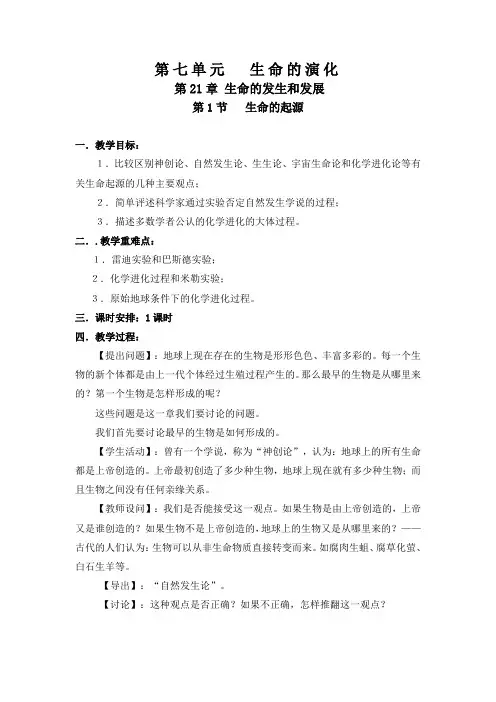 第七单元 生命的演化

第21章 生命的发生和发展

第1节 生命的起源

一．教学目标：

1．比较区别神创论、自然发生论、生生论、宇宙生命论和化学进化论等有关生命起源的几种主要观点；

2．简单评述科学家通过实验否定自然发生学说的过程；

3．描述多数学者公认的化学进化的大体过程。

二．.教学重难点：

1．雷迪实验和巴斯德实验；

2．化学进化过程和米勒实验；

3．原始地球条件下的化学进化过程。

三．课时安排：1课时

四．教学过程：

【提出问题】：地球上现在存在的生物是形形色色、丰富多彩的。每一个生物的新个体都是由上一代个体经过生殖过程产生的。那么最早的生物是从哪里来的？第一个生物是怎样形成的呢？

这些问题是这一章我们要讨论的问题。

我们首先要讨论最早的生物是如何形成的。

【学生活动】：曾有一个学说，称为“神创论”，认为：地球上的所有生命都是上帝创造的。上帝最初创造了多少种生物，地球上现在就有多少种生物；而且生物之间没有任何亲缘关系。

【教师设问】：我们是否能接受这一观点。如果生物是由上帝创造的，上帝又是谁创造的？如果生物不是上帝创造的，地球上的生物又是从哪里来的？——古代的人们认为：生物可以从非生命物质直接转变而来。如腐肉生蛆、腐草化萤、白石生羊等。

【导出】：“自然发生论”。

【讨论】：这种观点是否正确？如果不正确，怎样推翻这一观点？